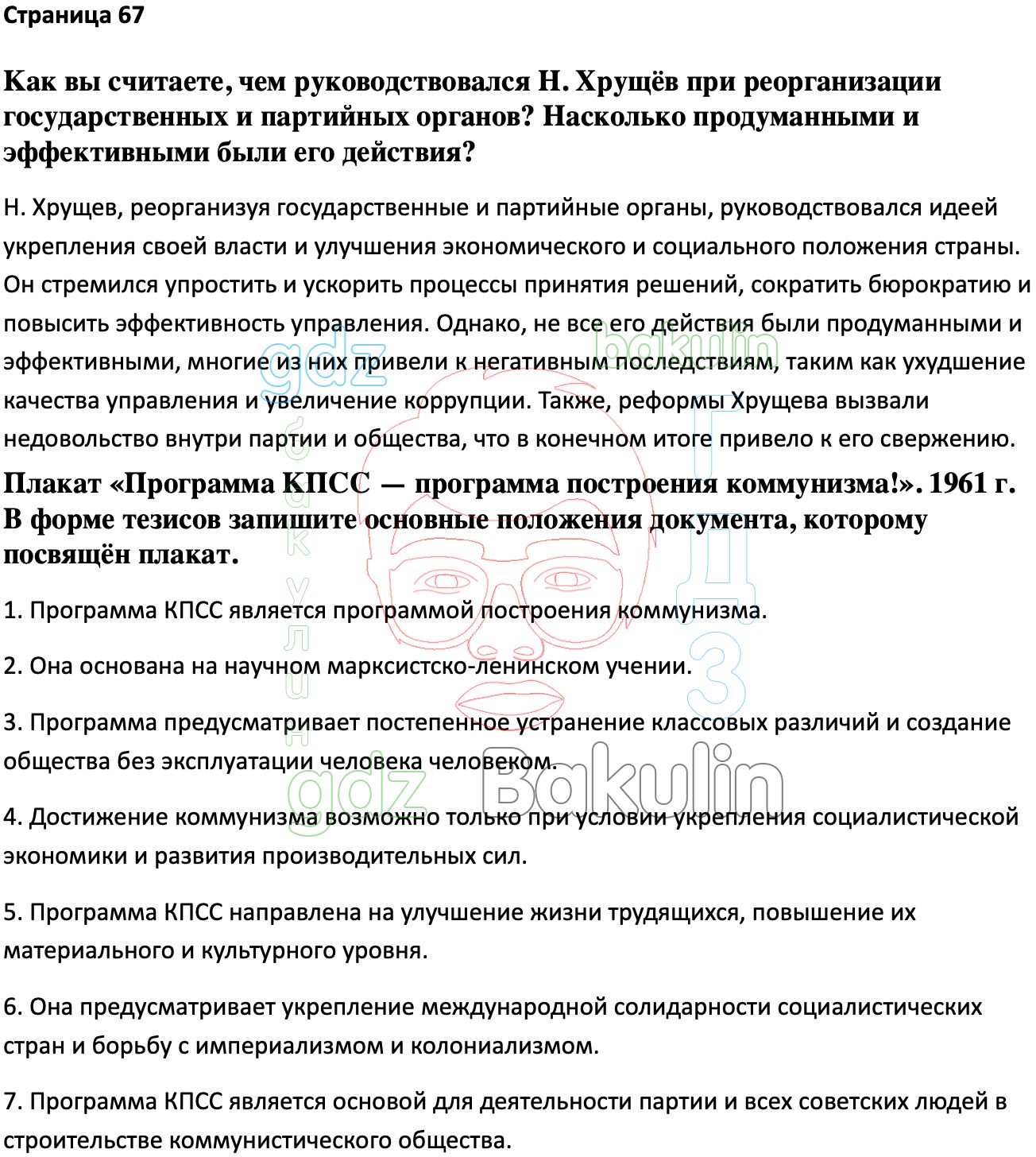 Страница 67

Как вы считаете, чем руководствовался Н. Хрущёв при реорганизации государственных и партийных органов? Насколько продуманными и эффективными были его действия?

Н. Хрущев, реорганизуя государственные и партийные органы, руководствовался идеей укрепления своей власти и улучшения экономического и социального положения страны. Он стремился упростить и ускорить процессы принятия решений, сократить бюрократию и повысить эффективность управления. Однако, не все его действия были продуманными и эффективными, многие из них привели к негативным последствиям, таким как ухудшение качества управления и увеличение коррупции. Также, реформы Хрущева вызвали недовольство внутри партии и общества, что в конечном итоге привело к его свержению.

Плакат «Программа КПСС — программа построения коммунизма!». 1961 г. В форме тезисов запишите основные положения документа, которому посвящён плакат.

1. Программа КПСС является программой построения коммунизма.

2. Она основана на научном марксистско-ленинском учении.

3. Программа предусматривает постепенное устранение классовых различий и создание общества без эксплуатации человека человеком.

4. Достижение коммунизма возможно только при условии укрепления социалистической экономики и развития производительных сил.

5. Программа КПСС направлена на улучшение жизни трудящихся, повышение их материального и культурного уровня.

6. Она предусматривает укрепление международной солидарности социалистических стран и борьбу с империализмом и колониализмом.

7. Программа КПСС является основой для деятельности партии и всех советских людей в строительстве коммунистического общества.

gdz bakulin ГДЗ gdz Bakulin